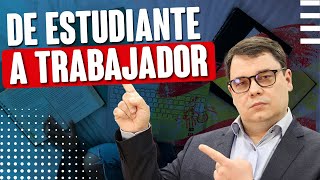 DE ESTUDIANTE
A TRABAJADOR